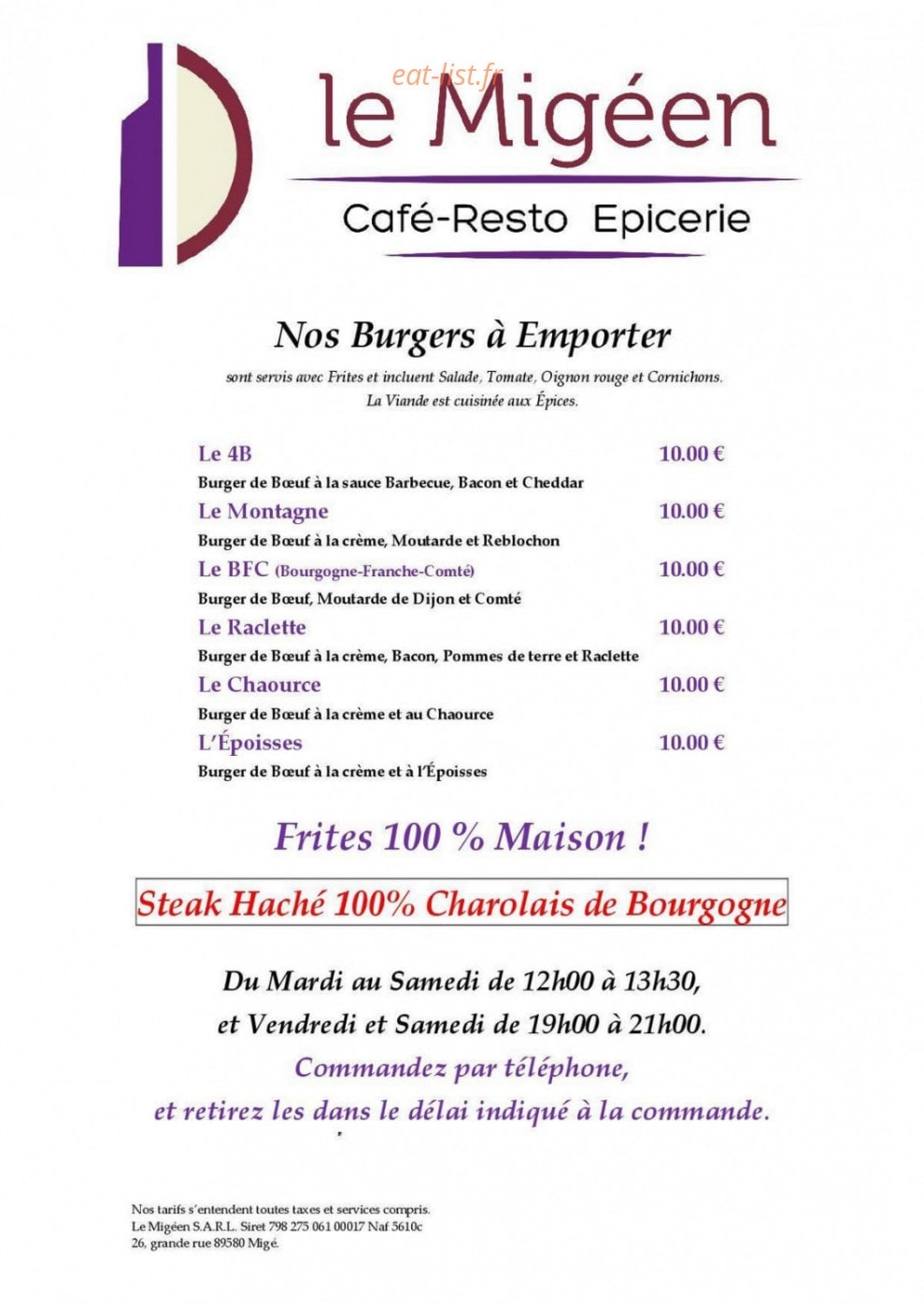 le Migéen

Café-Resto Epicerie

Nos Burgers à Emporter

sont servis avec Frites et incluent Salade, Tomate, Oignon rouge et Cornichons.
La Viande est cuisinée aux Épices.

Le 4B 10.00 €
Burger de Bœuf à la sauce Barbecue, Bacon et Cheddar

Le Montagne 10.00 €
Burger de Bœuf à la crème, Moutarde et Reblochon

Le BFC (Bourgogne-Franche-Comté) 10.00 €
Burger de Bœuf, Moutarde de Dijon et Comté

Le Raclette 10.00 €
Burger de Bœuf à la crème, Bacon, Pommes de terre et Raclette

Le Chaource 10.00 €
Burger de Bœuf à la crème et au Chaource

L'Époisses 10.00 €
Burger de Bœuf à la crème et à l'Époisses

Frites 100 % Maison !

Steak Haché 100% Charolais de Bourgogne

Du Mardi au Samedi de 12h00 à 13h30,
et Vendredi et Samedi de 19h00 à 21h00.
Commandez par téléphone,
et retirez les dans le délai indiqué à la commande.

Nos tarifs s'entendent toutes taxes et services compris.
Le Migéen S.A.R.L. Siret 798 275 061 00017 Naf 5610c
26, grande rue 89580 Migé.

eat-list.fr